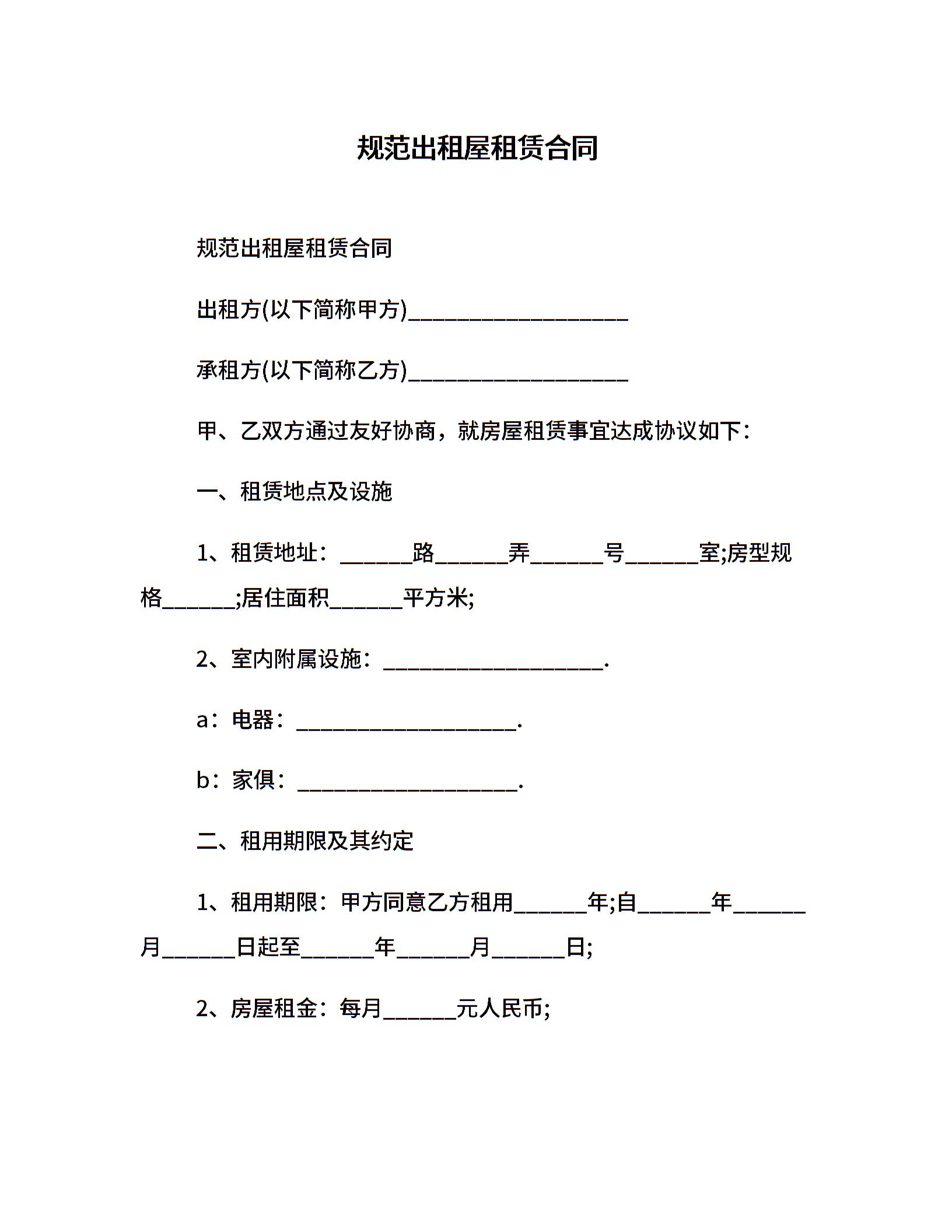 规范出租屋租赁合同

规范出租屋租赁合同

出租方(以下简称甲方)____________________

承租方(以下简称乙方)____________________

甲、乙双方通过友好协商，就房屋租赁事宜达成协议如下：

一、租赁地点及设施

1、租赁地址：______路______弄______号______室;房型规格______;居住面积______平方米;

2、室内附属设施：____________________.

a：电器：____________________.

b：家俱：____________________.

二、租用期限及其约定

1、租用期限：甲方同意乙方租用______年;自______年______月______日起至______年______月______日;

2、房屋租金：每月______元人民币;